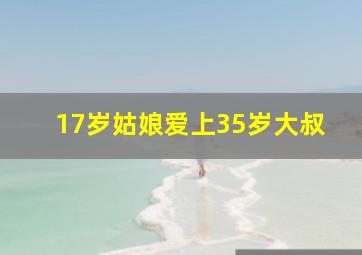 17岁姑娘爱上35岁大叔